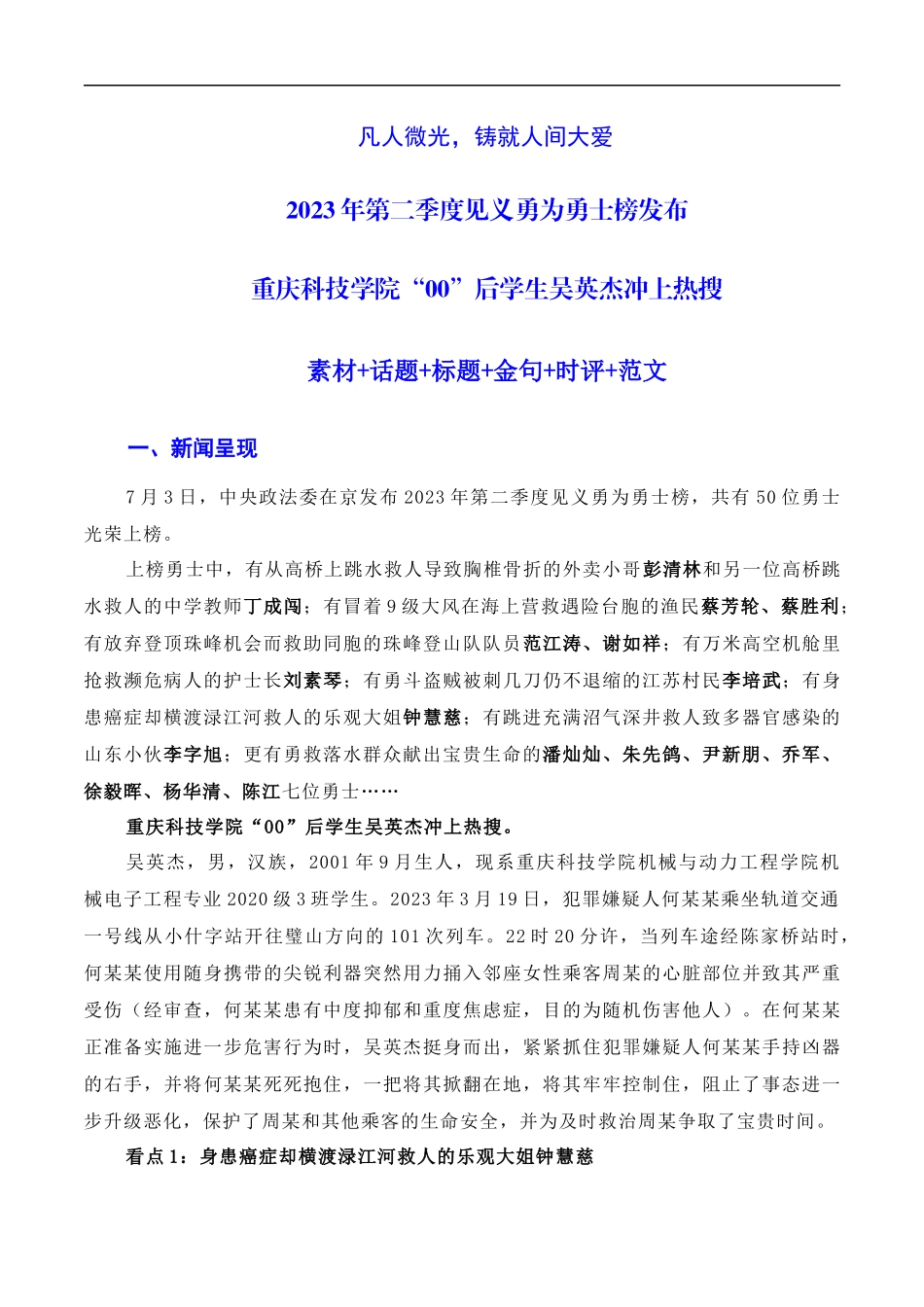 凡人微光，铸就人间大爱

2023年第二季度见义勇为勇士榜发布

重庆科技学院“00”后学生吴英杰冲上热搜

素材+话题+标题+金句+时评+范文

一、新闻呈现

7月3日，中央政法委在京发布2023年第二季度见义勇为勇士榜，共有50位勇士光荣上榜。

上榜勇士中，有从高桥上跳水救人导致胸椎骨折的外卖小哥彭清林和另一位高桥跳水救人的中学教师丁成闯；有冒着9级大风在海上营救遇险台胞的渔民蔡芳轮、蔡胜利；有放弃登顶珠峰机会而救助同胞的珠峰登山队队员范江涛、谢如祥；有万米高空机舱里抢救濒危病人的护士长刘素琴；有勇斗盗贼被刺几刀仍不退缩的江苏村民李培武；有身患癌症却横渡渌江河救人的乐观大姐钟慧慈；有跳进充满沼气深井救人致多器官感染的山东小伙李字旭；更有勇救落水群众献出宝贵生命的潘灿灿、朱先鸽、尹新朋、乔军、徐毅晖、杨华清、陈江七位勇士……

重庆科技学院“00”后学生吴英杰冲上热搜。

吴英杰，男，汉族，2001年9月生人，现系重庆科技学院机械与动力工程学院机械电子工程专业2020级3班学生。2023年3月19日，犯罪嫌疑人何某某乘坐轨道交通一号线从小什字站开往璧山方向的101次列车。22时20分许，当列车途经陈家桥站时，何某某使用随身携带的尖锐利器突然用力插入邻座女性乘客周某的心脏部位并致其严重受伤（经审查，何某某患有中度抑郁和重度焦虑症，目的为随机伤害他人）。在何某某正准备实施进一步危害行为时，吴英杰挺身而出，紧紧抓住犯罪嫌疑人何某某手持凶器的右手，并将何某某死死抱住，一把将其掀翻在地，将其牢牢控制住，阻止了事态进一步升级恶化，保护了周某和其他乘客的生命安全，并为及时救治周某争取了宝贵时间。

看点1：身患癌症却横渡渌江河救人的乐观大姐钟慧慈